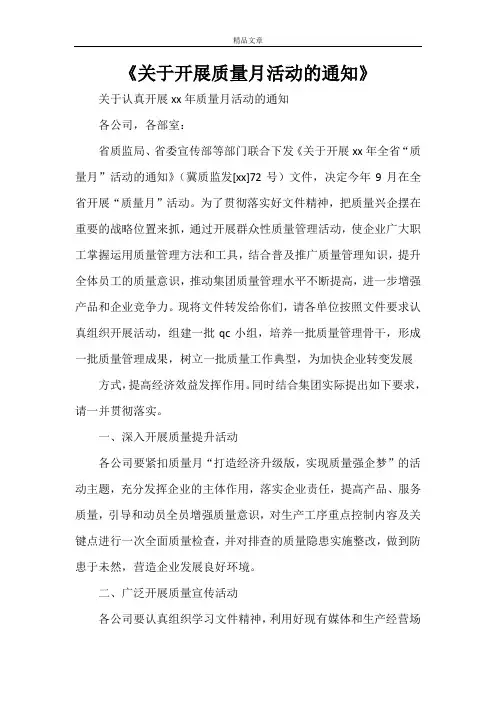 精品文章

《关于开展质量月活动的通知》

关于认真开展 xx 年质量月活动的通知

各公司，各部室：

省质监局、省委宣传部等部门联合下发《关于开展 xx 年全省“质量月”活动的通知》（冀质监发[xx]72 号）文件，决定今年 9 月在全省开展“质量月”活动。为了贯彻落实好文件精神，把质量兴企摆在重要的战略位置来抓，通过开展群众性质量管理活动，使企业广大职工掌握运用质量管理方法和工具，结合普及推广质量管理知识，提升全体员工的质量意识，推动集团质量管理水平不断提高，进一步增强产品和企业竞争力。现将文件转发给你们，请各单位按照文件要求认真组织开展活动，组建一批 qc 小组，培养一批质量管理骨干，形成一批质量管理成果，树立一批质量工作典型，为加快企业转变发展

方式,提高经济效益发挥作用。同时结合集团实际提出如下要求，请一并贯彻落实。

一、深入开展质量提升活动

各公司要紧扣质量月“打造经济升级版，实现质量强企梦”的活动主题，充分发挥企业的主体作用，落实企业责任，提高产品、服务质量，引导和动员全员增强质量意识，对生产工序重点控制内容及关键点进行一次全面质量检查，并对排查的质量隐患实施整改，做到防患于未然，营造企业发展良好环境。

二、广泛开展质量宣传活动

各公司要认真组织学习文件精神，利用好现有媒体和生产经营场